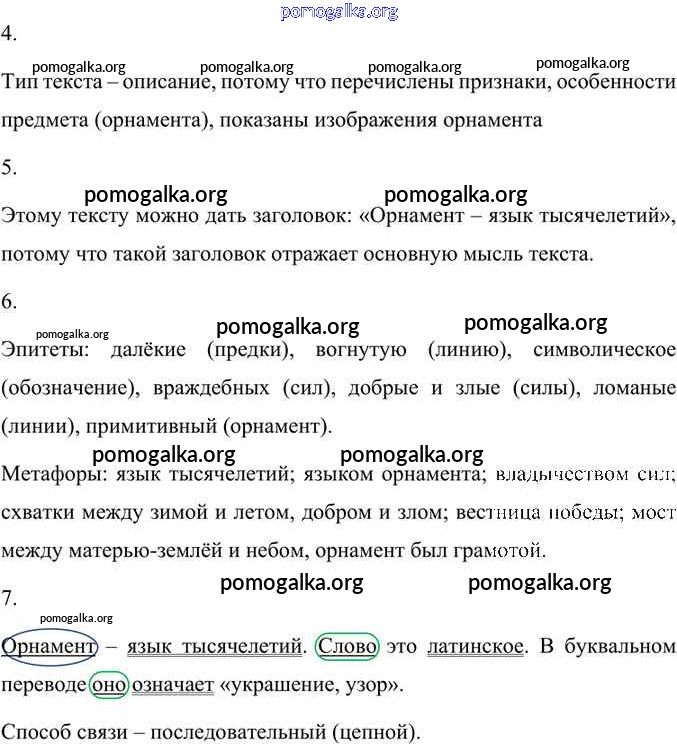 pomogalka.org

4.

pomogalka.org pomogalka.org pomogalka.org pomogalka.org

Тип текста – описание, потому что перечислены признаки, особенности предмета (орнамента), показаны изображения орнамента

5.

pomogalka.org pomogalka.org

Этому тексту можно дать заголовок: «Орнамент – язык тысячелетий», потому что такой заголовок отражает основную мысль текста.

6.

pomogalka.org pomogalka.org pomogalka.org

Эпитеты: далёкие (предки), вогнутую (линию), символическое (обозначение), враждебных (сил), добрые и злые (силы), ломаные (линии), примитивный (орнамент).

pomogalka.org pomogalka.org

Метафоры: язык тысячелетий; языком орнамента; владычеством сил; схватки между зимой и летом, добром и злом; вестница победы; мост между матерью-землёй и небом, орнамент был грамотой.

pomogalka.org pomogalka.org

7.

pomogalka.org

Орнамент – язык тысячелетий. Слово это латинское. В буквальном переводе оно означает «украшение, узор».

Способ связи – последовательный (цепной).